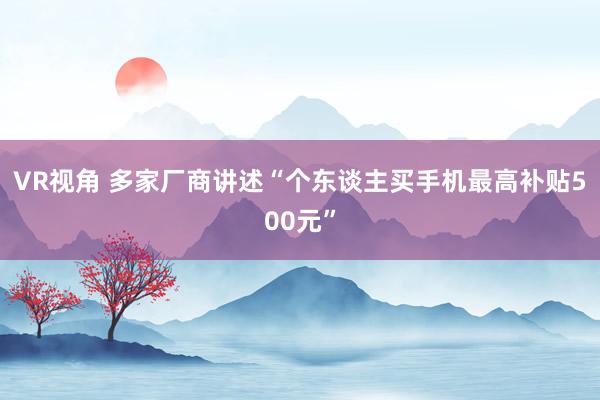 VR视角 多家厂商讲述“个东谈主买手机最高补贴500元”